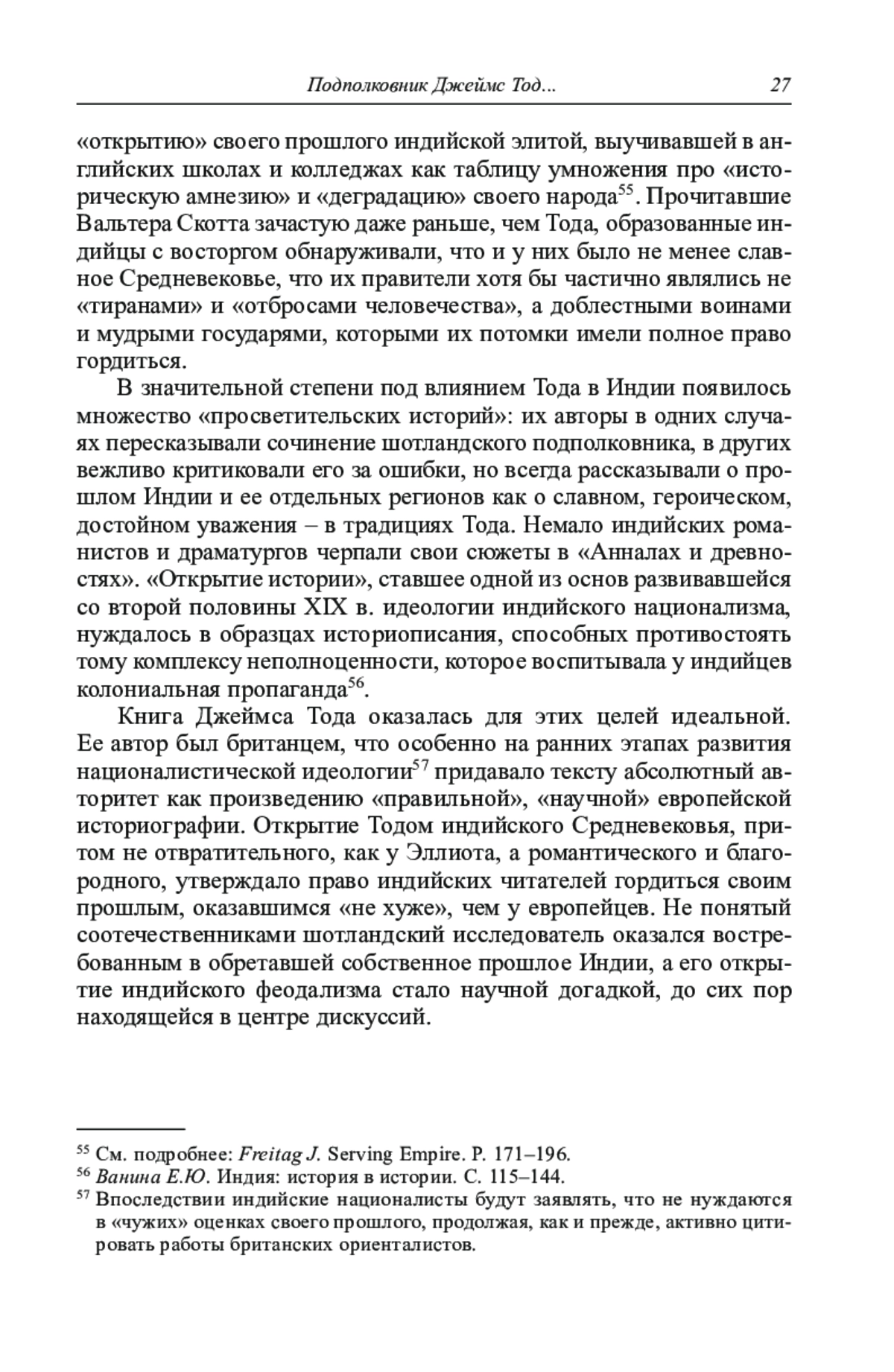 Подполковник Джеймс Тод... 27

«открытию» своего прошлого индийской элитой, выучивавшей в английских школах и колледжах как таблицу умножения про «историческую амнезию» и «деградацию» своего народа$^{55}$. Прочитавшие Вальтера Скотта зачастую даже раньше, чем Тода, образованные индийцы с восторгом обнаруживали, что и у них было не менее славное Средневековье, что их правители хотя бы частично являлись не «тиранами» и «отбросами человечества», а доблестными воинами и мудрыми государями, которыми их потомки имели полное право гордиться.

В значительной степени под влиянием Тода в Индии появилось множество «просветительских историй»: их авторы в одних случаях пересказывали сочинение шотландского подполковника, в других вежливо критиковали его за ошибки, но всегда рассказывали о прошлом Индии и ее отдельных регионов как о славном, героическом, достойном уважения – в традициях Тода. Немало индийских романистов и драматургов черпали свои сюжеты в «Анналах и древностях». «Открытие истории», ставшее одной из основ развивавшейся со второй половины XIX в. идеологии индийского национализма, нуждалось в образцах историописания, способных противостоять тому комплексу неполноценности, которое воспитывала у индийцев колониальная пропаганда$^{56}$.

Книга Джеймса Тода оказалась для этих целей идеальной. Ее автор был британцем, что особенно на ранних этапах развития националистической идеологии$^{57}$ придавало тексту абсолютный авторитет как произведению «правильной», «научной» европейской историографии. Открытие Тодом индийского Средневековья, притом не отвратительного, как у Эллиота, а романтического и благородного, утверждало право индийских читателей гордиться своим прошлым, оказавшимся «не хуже», чем у европейцев. Не понятый соотечественниками шотландский исследователь оказался востребованным в обретавшей собственное прошлое Индии, а его открытие индийского феодализма стало научной догадкой, до сих пор находящейся в центре дискуссий.

$^{55}$ См. подробнее: Freitag J. Serving Empire. P. 171–196.
$^{56}$ Ванина Е.Ю. Индия: история в истории. С. 115–144.
$^{57}$ Впоследствии индийские националисты будут заявлять, что не нуждаются в «чужих» оценках своего прошлого, продолжая, как и прежде, активно цитировать работы британских ориенталистов.